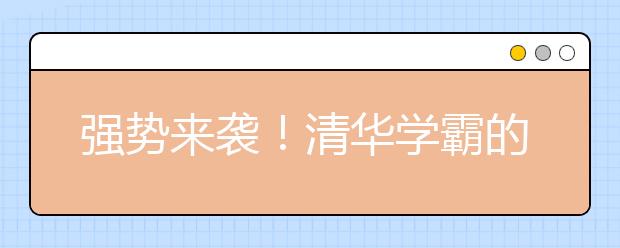 强势来袭！清华学霸的